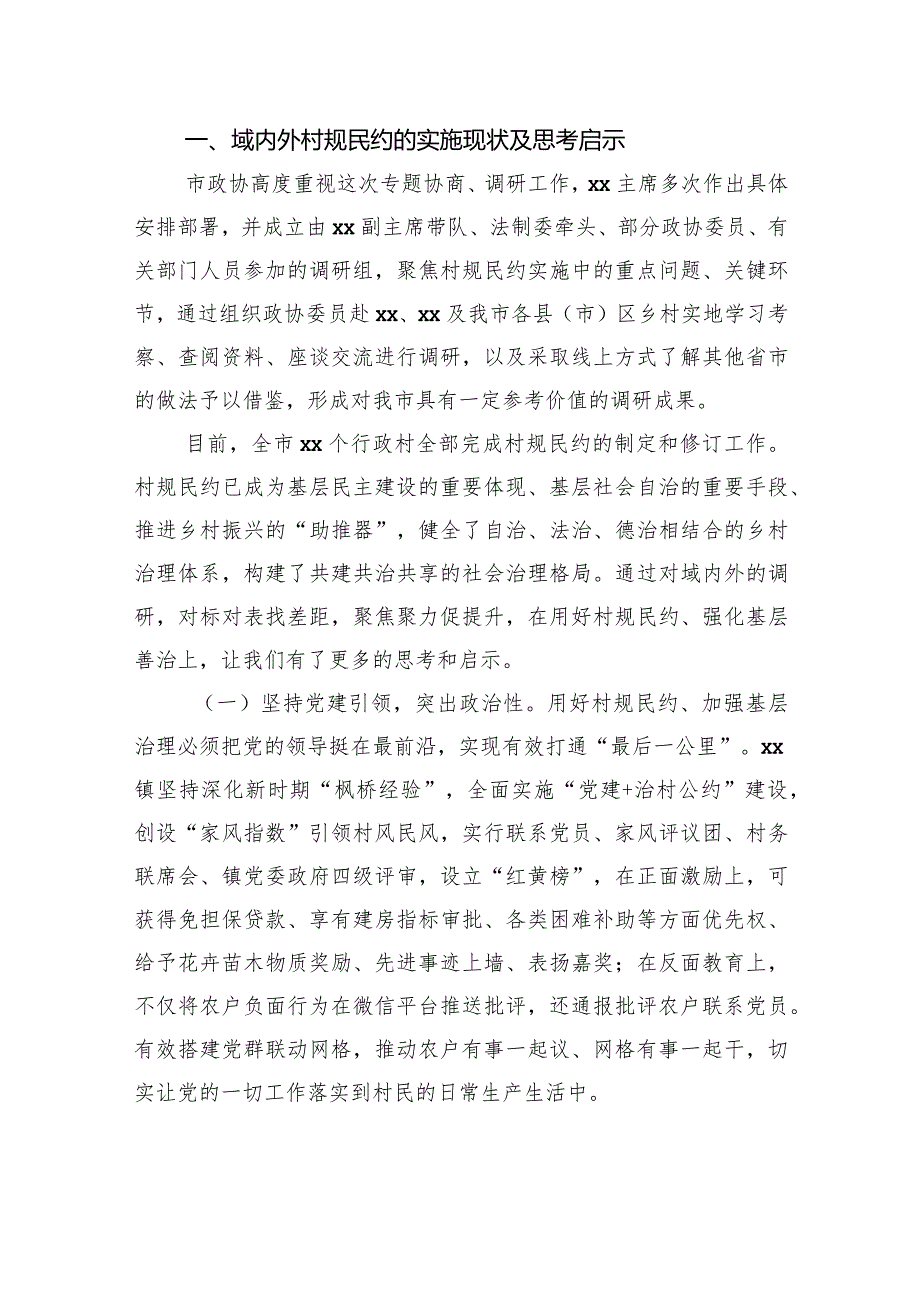 一、域内外村规民约的实施现状及思考启示

市政协高度重视这次专题协商、调研工作，xx主席多次作出具体安排部署，并成立由xx副主席带队、法制委牵头、部分政协委员、有关部门人员参加的调研组，聚焦村规民约实施中的重点问题、关键环节，通过组织政协委员赴xx、xx及我市各县（市）区乡村实地学习考察、查阅资料、座谈交流进行调研，以及采取线上方式了解其他省市的做法予以借鉴，形成对我市具有一定参考价值的调研成果。

目前，全市xx个行政村全部完成村规民约的制定和修订工作。村规民约已成为基层民主建设的重要体现、基层社会自治的重要手段、推进乡村振兴的“助推器”，健全了自治、法治、德治相结合的乡村治理体系，构建了共建共治共享的社会治理格局。通过对域内外的调研，对标对表找差距，聚焦聚力促提升，在用好村规民约、强化基层善治上，让我们有了更多的思考和启示。

（一）坚持党建引领，突出政治性。用好村规民约、加强基层治理必须把党的领导挺在最前沿，实现有效打通“最后一公里”。xx镇坚持深化新时期“枫桥经验”，全面实施“党建+治村公约”建设，创设“家风指数”引领村风民风，实行联系党员、家风评议团、村务联席会、镇党委政府四级评审，设立“红黄榜”，在正面激励上，可获得免担保贷款、享有建房指标审批、各类困难补助等方面优先权、给予花卉苗木物质奖励、先进事迹上墙、表扬嘉奖；在反面教育上，不仅将农户负面行为在微信平台推送批评，还通报批评农户联系党员。有效搭建党群联动网格，推动农户有事一起议、网格有事一起干，切实让党的一切工作落实到村民的日常生产生活中。